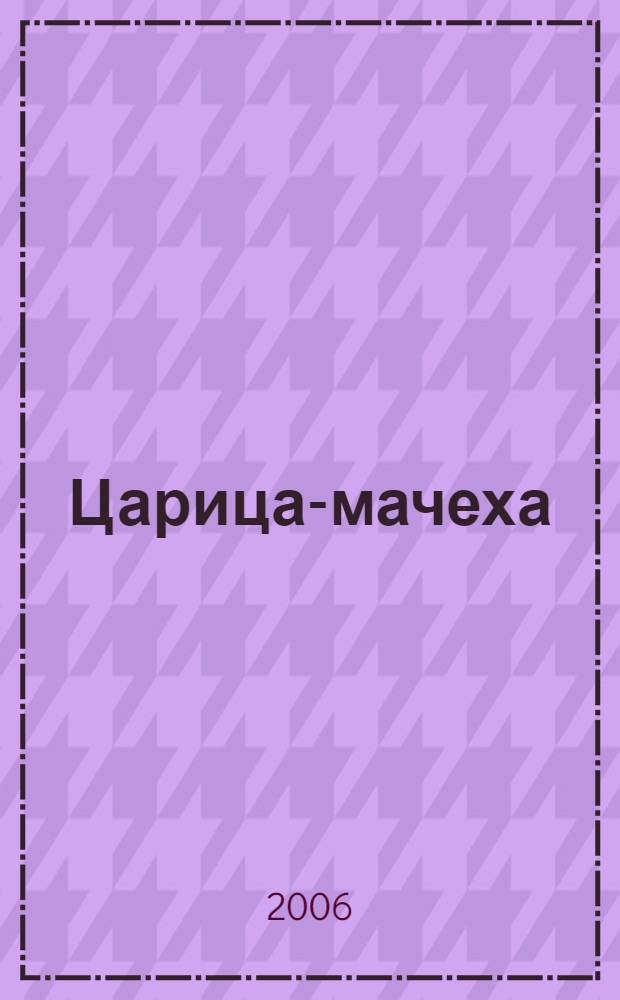 Царица-мачеха

2006